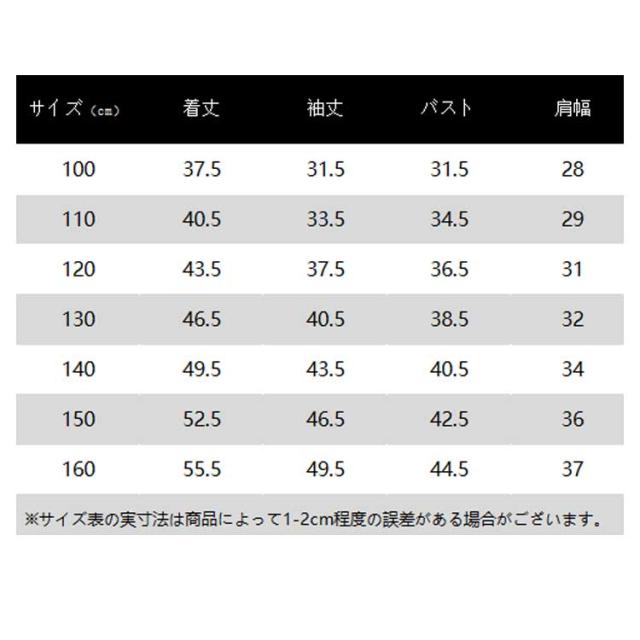 | サイズ（cm） | 着丈 | 袖丈 | バスト | 肩幅 |
|---|---|---|---|---|
| 100 | 37.5 | 31.5 | 31.5 | 28 |
| 110 | 40.5 | 33.5 | 34.5 | 29 |
| 120 | 43.5 | 37.5 | 36.5 | 31 |
| 130 | 46.5 | 40.5 | 38.5 | 32 |
| 140 | 49.5 | 43.5 | 40.5 | 34 |
| 150 | 52.5 | 46.5 | 42.5 | 36 |
| 160 | 55.5 | 49.5 | 44.5 | 37 |

※サイズ表の実寸法は商品によって1-2cm程度の誤差がある場合がございます。